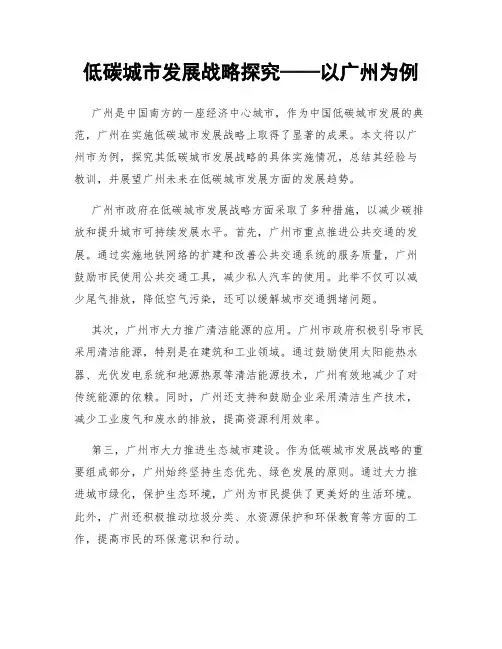 低碳城市发展战略探究——以广州为例

广州是中国南方的一座经济中心城市，作为中国低碳城市发展的典范，广州在实施低碳城市发展战略上取得了显著的成果。本文将以广州市为例，探究其低碳城市发展战略的具体实施情况，总结其经验与教训，并展望广州未来在低碳城市发展方面的发展趋势。

广州市政府在低碳城市发展战略方面采取了多种措施，以减少碳排放和提升城市可持续发展水平。首先，广州市重点推进公共交通的发展。通过实施地铁网络的扩建和改善公共交通系统的服务质量，广州鼓励市民使用公共交通工具，减少私人汽车的使用。此举不仅可以减少尾气排放，降低空气污染，还可以缓解城市交通拥堵问题。

其次，广州市大力推广清洁能源的应用。广州市政府积极引导市民采用清洁能源，特别是在建筑和工业领域。通过鼓励使用太阳能热水器、光伏发电系统和地源热泵等清洁能源技术，广州有效地减少了对传统能源的依赖。同时，广州还支持和鼓励企业采用清洁生产技术，减少工业废气和废水的排放，提高资源利用效率。

第三，广州市大力推进生态城市建设。作为低碳城市发展战略的重要组成部分，广州始终坚持生态优先、绿色发展的原则。通过大力推进城市绿化，保护生态环境，广州为市民提供了更美好的生活环境。此外，广州还积极推动垃圾分类、水资源保护和环保教育等方面的工作，提高市民的环保意识和行动。